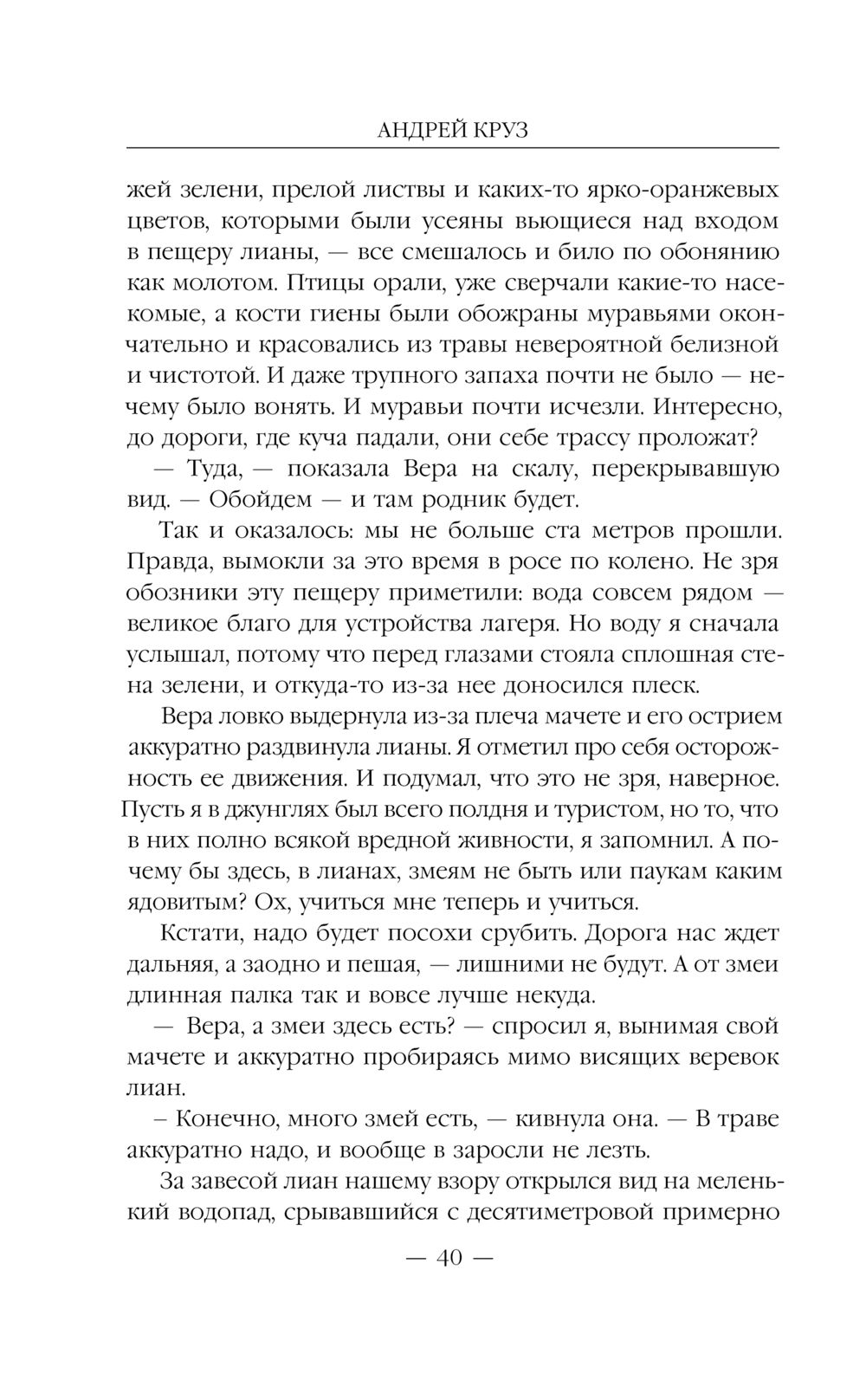 АНДРЕЙ КРУЗ

жей зелени, прелой листвы и каких-то ярко-оранжевых цветов, которыми были усеяны вьющиеся над входом в пещеру лианы, — все смешалось и било по обонянию как молотом. Птицы орали, уже сверчали какие-то насекомые, а кости гиены были обожраны муравьями окончательно и красовались из травы невероятной белизной и чистотой. И даже трупного запаха почти не было — нечему было вонять. И муравьи почти исчезли. Интересно, до дороги, где куча падали, они себе трассу проложат?

— Туда, — показала Вера на скалу, перекрывавшую вид. — Обойдем — и там родник будет.

Так и оказалось: мы не больше ста метров прошли. Правда, вымокли за это время в росе по колено. Не зря обозники эту пещеру приметили: вода совсем рядом — великое благо для устройства лагеря. Но воду я сначала услышал, потому что перед глазами стояла сплошная стена зелени, и откуда-то из-за нее доносился плеск.

Вера ловко выдернула из-за плеча мачете и его острием аккуратно раздвинула лианы. Я отметил про себя осторожность ее движения. И подумал, что это не зря, наверное. Пусть я в джунглях был всего полдня и туристом, но то, что в них полно всякой вредной живности, я запомнил. А почему бы здесь, в лианах, змеям не быть или паукам каким ядовитым? Ох, учиться мне теперь и учиться.

Кстати, надо будет посохи срубить. Дорога нас ждет дальняя, а заодно и пешая, — лишними не будут. А от змеи длинная палка так и вовсе лучше некуда.

— Вера, а змеи здесь есть? — спросил я, вынимая свой мачете и аккуратно пробираясь мимо висящих веревок лиан.

– Конечно, много змей есть, — кивнула она. — В траве аккуратно надо, и вообще в заросли не лезть.

За завесой лиан нашему взору открылся вид на меленький водопад, срывавшийся с десятиметровой примерно

— 40 —